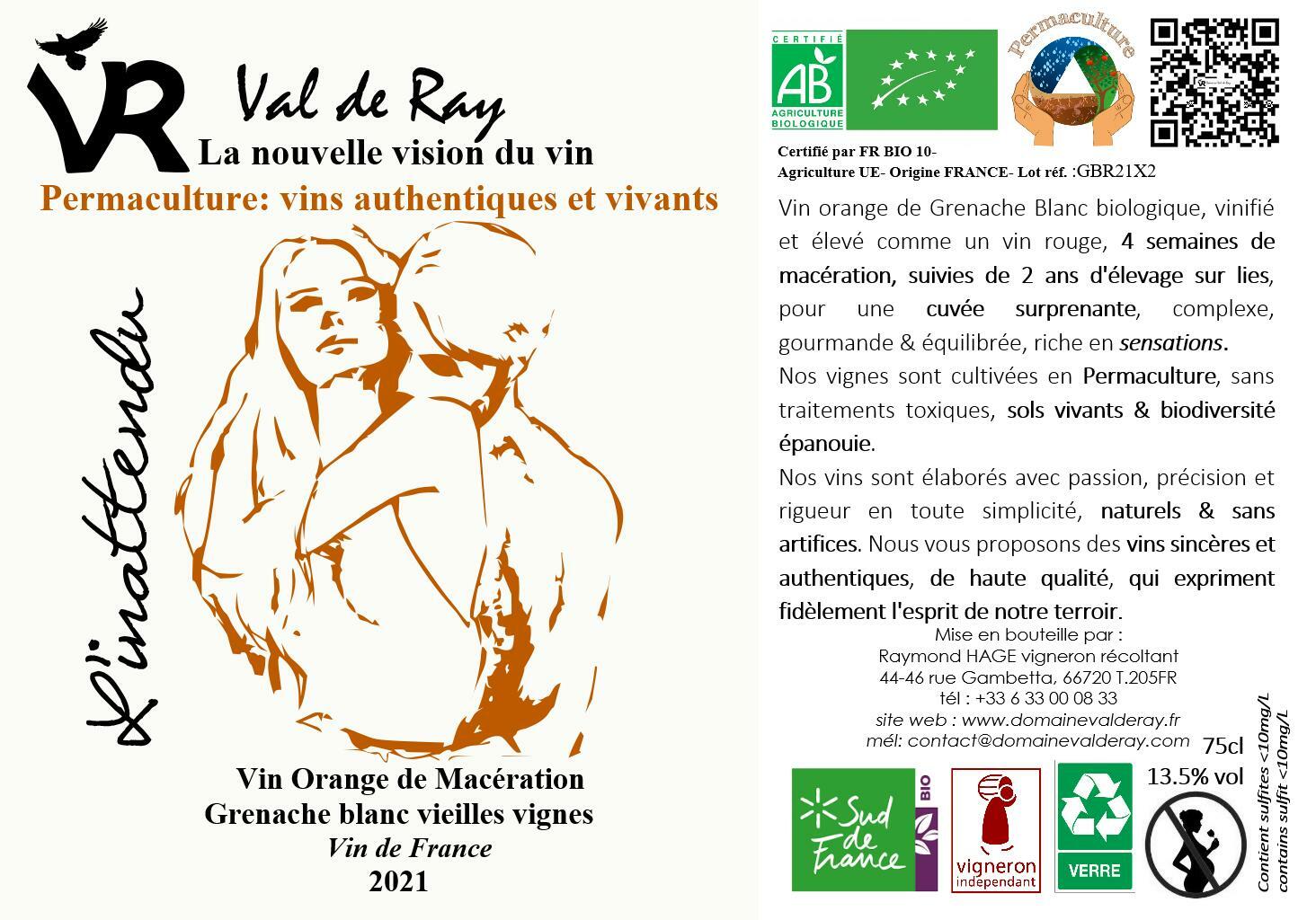 VR Val de Ray
La nouvelle vision du vin
Permaculture: vins authentiques et vivants

L'inattendu

Vin Orange de Macération
Grenache blanc vieilles vignes
Vin de France
2021

CERTIFIÉ AB AGRICULTURE BIOLOGIQUE

Permaculture

Certifié par FR BIO 10-
Agriculture UE- Origine FRANCE- Lot réf. :GBR21X2

Vin orange de Grenache Blanc biologique, vinifié et élevé comme un vin rouge, 4 semaines de macération, suivies de 2 ans d'élevage sur lies, pour une cuvée surprenante, complexe, gourmande & équilibrée, riche en sensations.
Nos vignes sont cultivées en Permaculture, sans traitements toxiques, sols vivants & biodiversité épanouie.
Nos vins sont élaborés avec passion, précision et rigueur en toute simplicité, naturels & sans artifices. Nous vous proposons des vins sincères et authentiques, de haute qualité, qui expriment fidèlement l'esprit de notre terroir.

Mise en bouteille par :
Raymond HAGE vigneron récoltant
44-46 rue Gambetta, 66720 T.205FR
tél : +33 6 33 00 08 33
site web : www.domainevalderay.fr
mél: contact@domainevalderay.com

75cl
13.5% vol

Contient sulfites <10mg/L
contains sulfit <10mg/L

Sud de France BIO

vigneron indépendant

VERRE